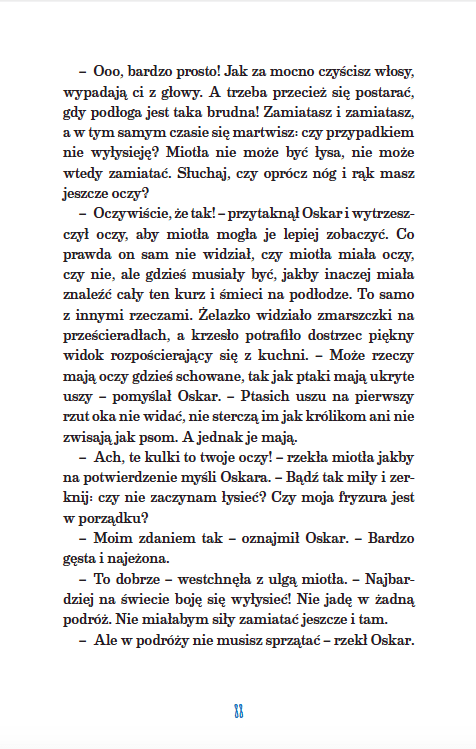 – Ooo, bardzo prosto! Jak za mocno czyścisz włosy, wypadają ci z głowy. A trzeba przecież się postarać, gdy podłoga jest taka brudna! Zamiatasz i zamiatasz, a w tym samym czasie się martwisz: czy przypadkiem nie wyłysieję? Miotła nie może być łysa, nie może wtedy zamiatać. Słuchaj, czy oprócz nóg i rąk masz jeszcze oczy?

– Oczywiście, że tak! – przytaknął Oskar i wytrzeszczył oczy, aby miotła mogła je lepiej zobaczyć. Co prawda on sam nie widział, czy miotła miała oczy, czy nie, ale gdzieś musiały być, jakby inaczej miała znaleźć cały ten kurz i śmieci na podłodze. To samo z innymi rzeczami. Żelazko widziało zmarszczki na prześcieradłach, a krzesło potrafiło dostrzec piękny widok rozpościerający się z kuchni. – Może rzeczy mają oczy gdzieś schowane, tak jak ptaki mają ukryte uszy – pomyślał Oskar. – Ptasich uszu na pierwszy rzut oka nie widać, nie sterczą im jak królikom ani nie zwisają jak psom. A jednak je mają.

– Ach, te kulki to twoje oczy! – rzekła miotła jakby na potwierdzenie myśli Oskara. – Bądź tak miły i zerknij: czy nie zaczynam łysieć? Czy moja fryzura jest w porządku?

– Moim zdaniem tak – oznajmił Oskar. – Bardzo gęsta i najeżona.

– To dobrze – westchnęła z ulgą miotła. – Najbardziej na świecie boję się wyłysieć! Nie jadę w żadną podróż. Nie miałabym siły zamiatać jeszcze i tam.

– Ale w podróży nie musisz sprzątać – rzekł Oskar.

88